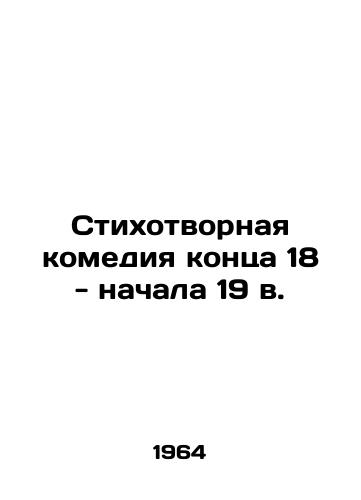 Стихотворная комедия конца 18 - начала 19 в.

1964